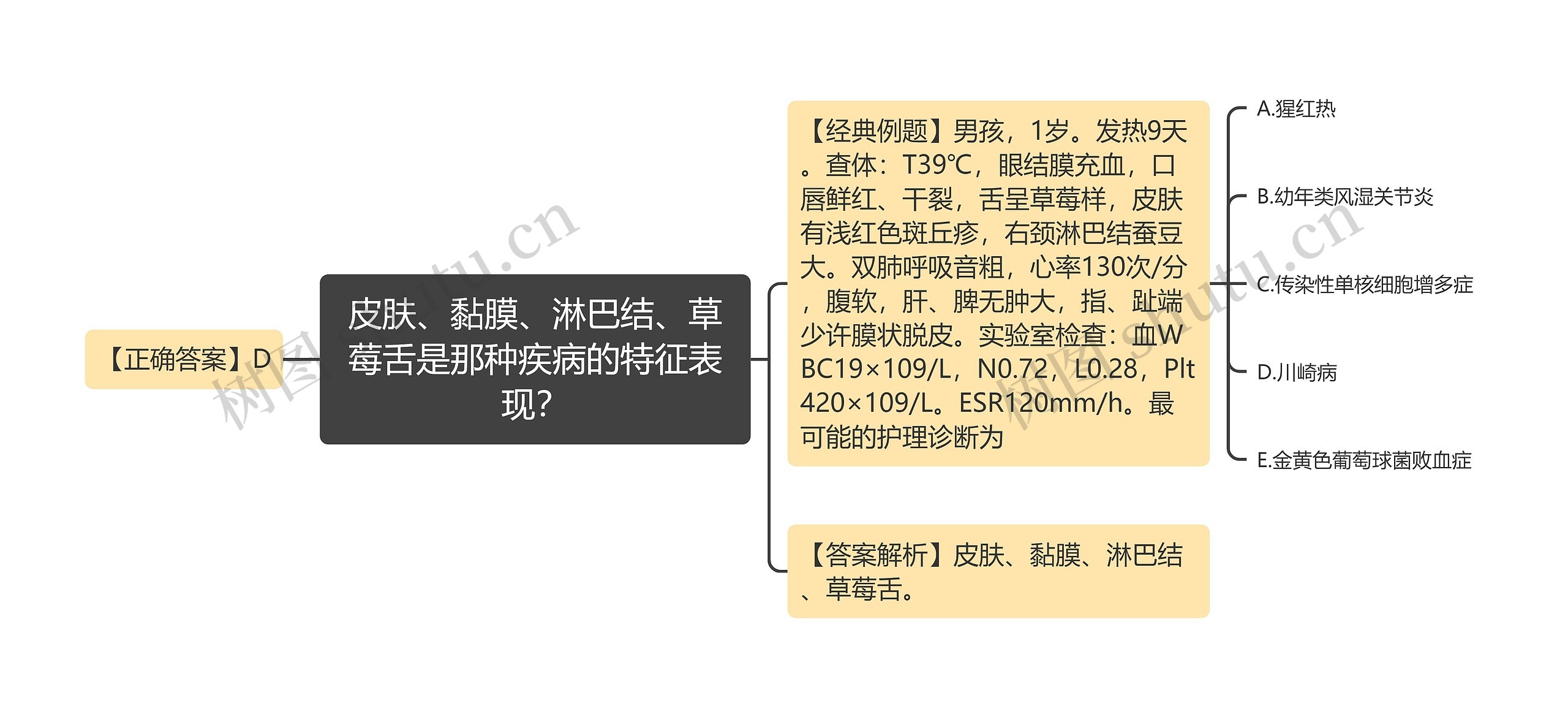 【正确答案】D

皮肤、黏膜、淋巴结、草莓舌是那种疾病的特征表现?

【经典例题】男孩，1岁。发热9天。查体：T39℃，眼结膜充血，口唇鲜红、干裂，舌呈草莓样，皮肤有浅红色斑丘疹，右颈淋巴结蚕豆大。双肺呼吸音粗，心率130次/分，腹软，肝、脾无肿大，指、趾端少许膜状脱皮。实验室检查：血WBC19×109/L，N0.72，L0.28，Plt420×109/L。ESR120mm/h。最可能的护理诊断为

A.猩红热

B.幼年类风湿关节炎

C.传染性单核细胞增多症

D.川崎病

E.金黄色葡萄球菌败血症

【答案解析】皮肤、黏膜、淋巴结、草莓舌。

树图 shutu.cn

树图 shutu.cn